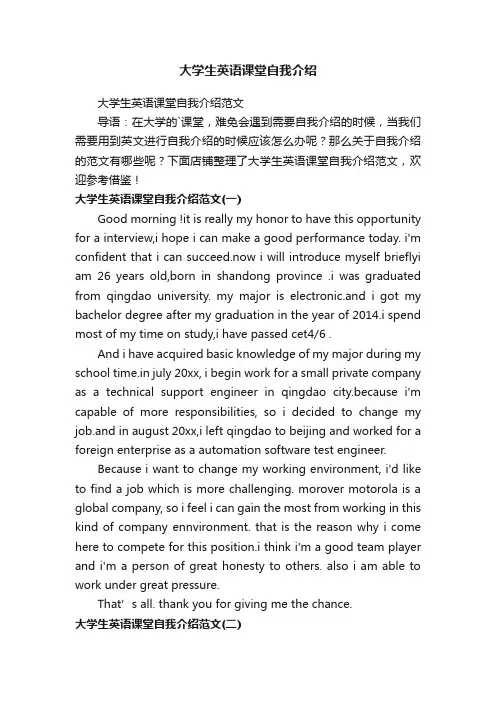 大学生英语课堂自我介绍

大学生英语课堂自我介绍范文

导语：在大学的`课堂，难免会遇到需要自我介绍的时候，当我们需要用到英文进行自我介绍的时候应该怎么办呢？那么关于自我介绍的范文有哪些呢？下面店铺整理了大学生英语课堂自我介绍范文，欢迎参考借鉴！

大学生英语课堂自我介绍范文(一)

Good morning !it is really my honor to have this opportunity for a interview,i hope i can make a good performance today. i'm confident that i can succeed.now i will introduce myself brieflyi am 26 years old,born in shandong province .i was graduated from qingdao university. my major is electronic.and i got my bachelor degree after my graduation in the year of 2014.i spend most of my time on study,i have passed cet4/6 .

And i have acquired basic knowledge of my major during my school time.in july 20xx, i begin work for a small private company as a technical support engineer in qingdao city.because i'm capable of more responsibilities, so i decided to change my job.and in august 20xx,i left qingdao to beijing and worked for a foreign enterprise as a automation software test engineer.

Because i want to change my working environment, i'd like to find a job which is more challenging. morover motorola is a global company, so i feel i can gain the most from working in this kind of company ennvironment. that is the reason why i come here to compete for this position.i think i'm a good team player and i'm a person of great honesty to others. also i am able to work under great pressure.

That’ s all. thank you for giving me the chance.

大学生英语课堂自我介绍范文(二)